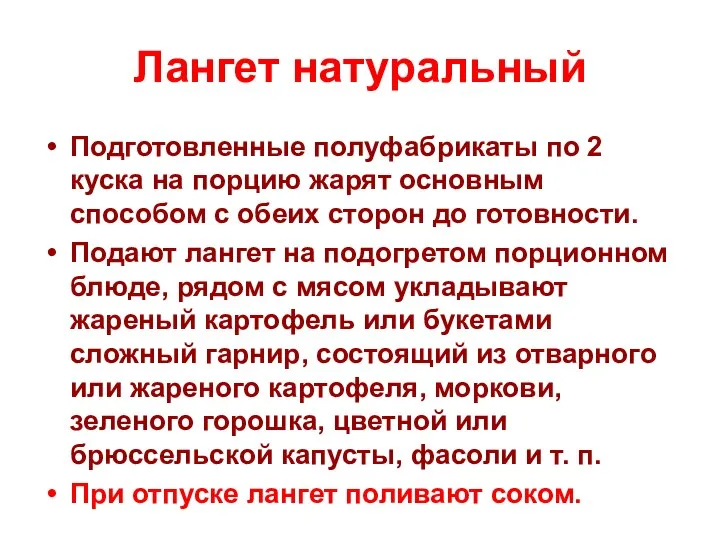 Лангет натуральный

• Подготовленные полуфабрикаты по 2 куска на порцию жарят основным способом с обеих сторон до готовности.
• Подают лангет на подогретом порционном блюде, рядом с мясом укладывают жареный картофель или букетами сложный гарнир, состоящий из отварного или жареного картофеля, моркови, зеленого горошка, цветной или брюссельской капусты, фасоли и т. п.
• При отпуске лангет поливают соком.